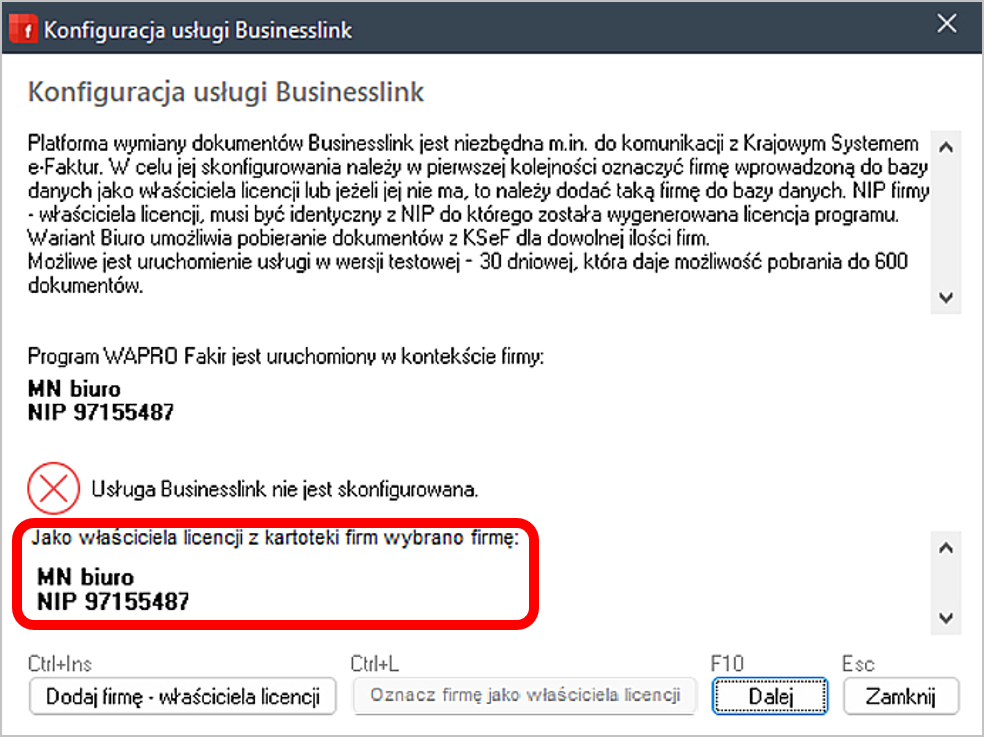 Konfiguracja usługi Businesslink

Konfiguracja usługi Businesslink

Platforma wymiany dokumentów Businesslink jest niezbędna m.in. do komunikacji z Krajowym Systemem e-Faktur. W celu jej skonfigurowania należy w pierwszej kolejności oznaczyć firmę wprowadzoną do bazy danych jako właściciela licencji lub jeżeli jej nie ma, to należy dodać taką firmę do bazy danych. NIP firmy - właściciela licencji, musi być identyczny z NIP do którego została wygenerowana licencja programu.
Wariant Biuro umożliwia pobieranie dokumentów z KSeF dla dowolnej ilości firm.
Możliwe jest uruchomienie usługi w wersji testowej - 30 dniowej, która daje możliwość pobrania do 600 dokumentów.

Program WAPRO Fakir jest uruchomiony w kontekście firmy:

MN biuro
NIP 97155487

Usługa Businesslink nie jest skonfigurowana.

Jako właściciela licencji z kartoteki firm wybrano firmę:

MN biuro
NIP 97155487

Ctrl+Ins
Dodaj firmę - właściciela licencji

Ctrl+L
Oznacz firmę jako właściciela licencji

F10
Dalej

Esc
Zamknij